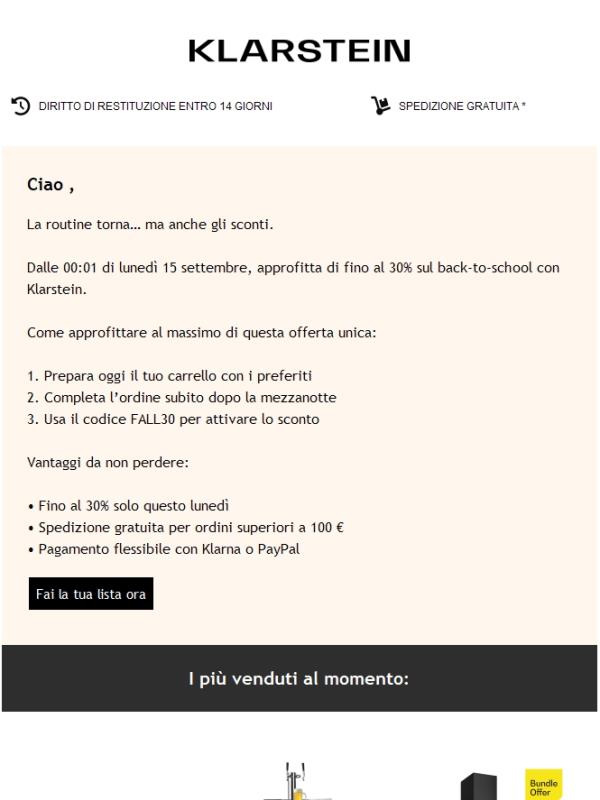 KLARSTEIN

DIRITTO DI RESTITUZIONE ENTRO 14 GIORNI

SPEDIZIONE GRATUITA *

Ciao ,

La routine torna… ma anche gli sconti.

Dalle 00:01 di lunedì 15 settembre, approfitta di fino al 30% sul back-to-school con Klarstein.

Come approfittare al massimo di questa offerta unica:

1. Prepara oggi il tuo carrello con i preferiti
2. Completa l'ordine subito dopo la mezzanotte
3. Usa il codice FALL30 per attivare lo sconto

Vantaggi da non perdere:

• Fino al 30% solo questo lunedì
• Spedizione gratuita per ordini superiori a 100 €
• Pagamento flessibile con Klarna o PayPal

Fai la tua lista ora

I più venduti al momento:

Bundle Offer